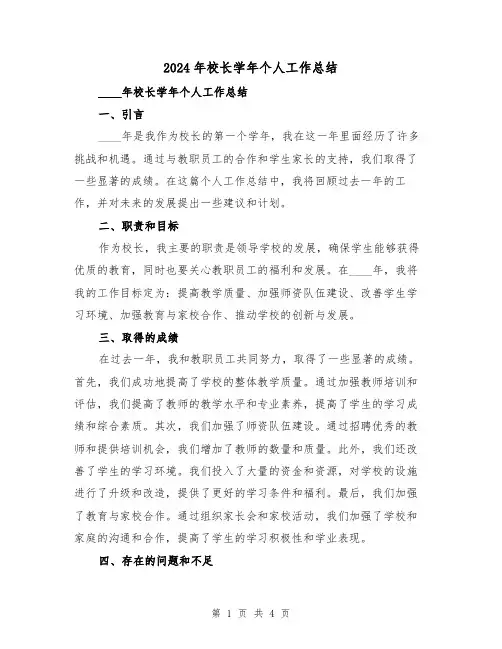 2024年校长学年个人工作总结

____年校长学年个人工作总结

一、引言

____年是我作为校长的第一个学年，我在这一年里面经历了许多挑战和机遇。通过与教职员工的合作和学生家长的支持，我们取得了一些显著的成绩。在这篇个人工作总结中，我将回顾过去一年的工作，并对未来的发展提出一些建议和计划。

二、职责和目标

作为校长，我主要的职责是领导学校的发展，确保学生能够获得优质的教育，同时也要关心教职员工的福利和发展。在____年，我将我的工作目标定为：提高教学质量、加强师资队伍建设、改善学生学习环境、加强教育与家校合作、推动学校的创新与发展。

三、取得的成绩

在过去一年，我和教职员工共同努力，取得了一些显著的成绩。首先，我们成功地提高了学校的整体教学质量。通过加强教师培训和评估，我们提高了教师的教学水平和专业素养，提高了学生的学习成绩和综合素质。其次，我们加强了师资队伍建设。通过招聘优秀的教师和提供培训机会，我们增加了教师的数量和质量。此外，我们还改善了学生的学习环境。我们投入了大量的资金和资源，对学校的设施进行了升级和改造，提供了更好的学习条件和福利。最后，我们加强了教育与家校合作。通过组织家长会和家校活动，我们加强了学校和家庭的沟通和合作，提高了学生的学习积极性和学业表现。

四、存在的问题和不足

第 1 页 共 4 页